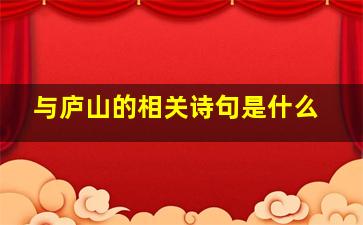 与庐山的相关诗句是什么